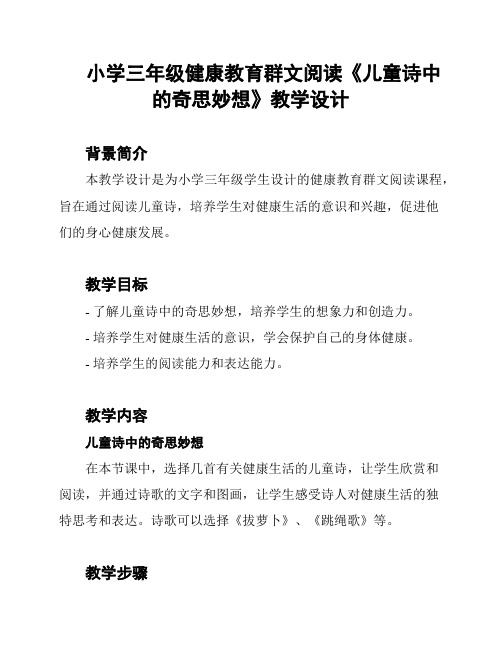 小学三年级健康教育群文阅读《儿童诗中的奇思妙想》教学设计

背景简介

本教学设计是为小学三年级学生设计的健康教育群文阅读课程，旨在通过阅读儿童诗，培养学生对健康生活的意识和兴趣，促进他们的身心健康发展。

教学目标

- 了解儿童诗中的奇思妙想，培养学生的想象力和创造力。
- 培养学生对健康生活的意识，学会保护自己的身体健康。
- 培养学生的阅读能力和表达能力。

教学内容

儿童诗中的奇思妙想

在本节课中，选择几首有关健康生活的儿童诗，让学生欣赏和阅读，并通过诗歌的文字和图画，让学生感受诗人对健康生活的独特思考和表达。诗歌可以选择《拔萝卜》、《跳绳歌》等。

教学步骤